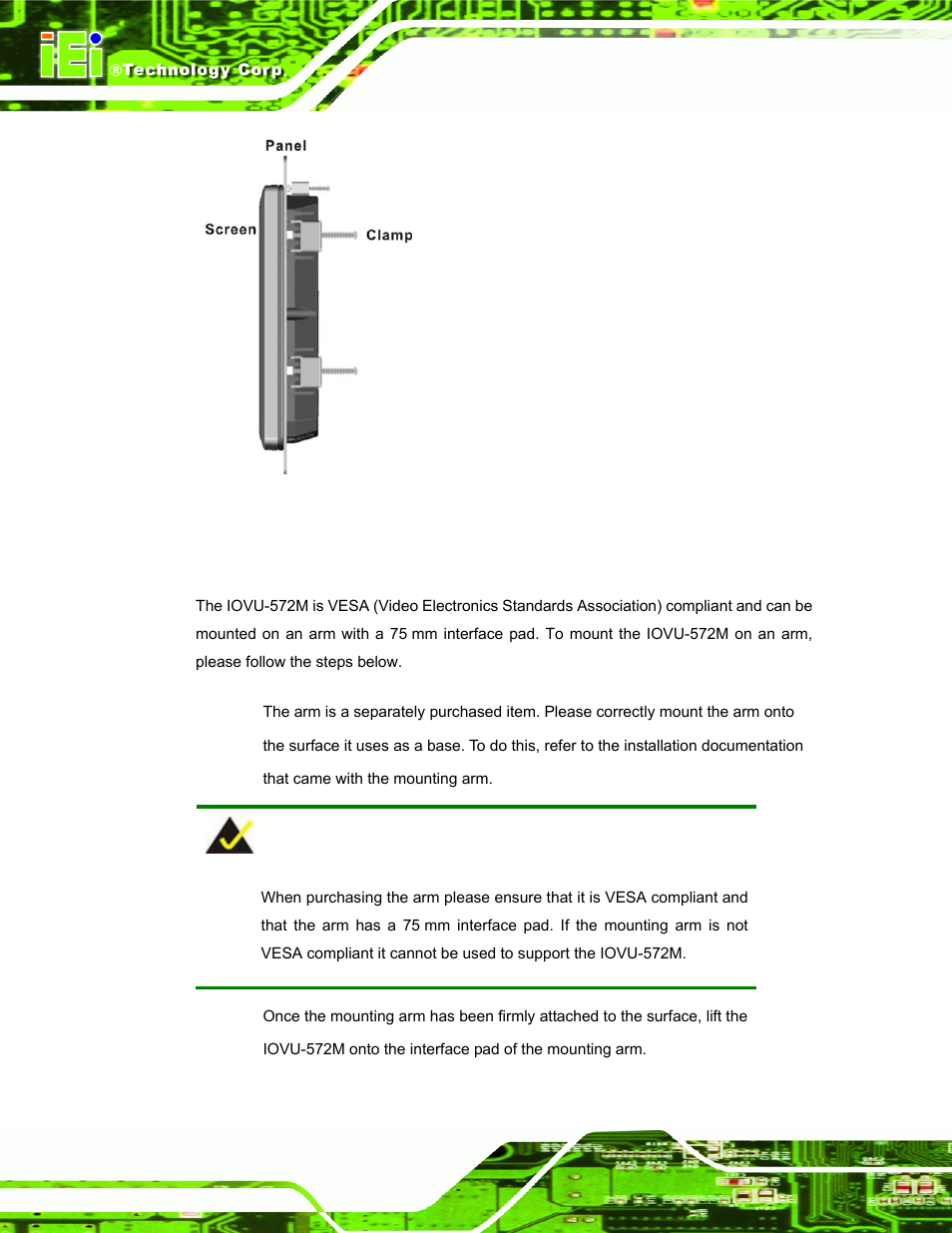 iEi ®Technology Corp.

Panel

Screen

Clamp

The IOVU-572M is VESA (Video Electronics Standards Association) compliant and can be mounted on an arm with a 75 mm interface pad. To mount the IOVU-572M on an arm, please follow the steps below.

The arm is a separately purchased item. Please correctly mount the arm onto the surface it uses as a base. To do this, refer to the installation documentation that came with the mounting arm.

When purchasing the arm please ensure that it is VESA compliant and that the arm has a 75 mm interface pad. If the mounting arm is not VESA compliant it cannot be used to support the IOVU-572M.

Once the mounting arm has been firmly attached to the surface, lift the IOVU-572M onto the interface pad of the mounting arm.